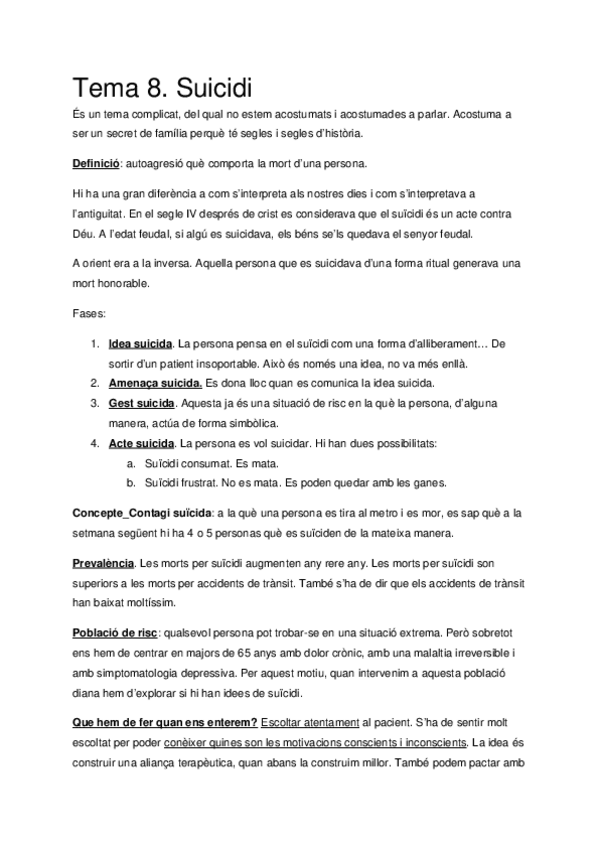 Tema 8. Suicidi

És un tema complicat, del qual no estem acostumats i acostumades a parlar. Acostuma a ser un secret de família perquè té segles i segles d'història.

Definició: autoagresió què comporta la mort d'una persona.

Hi ha una gran diferència a com s'interpreta als nostres dies i com s'interpretava a l'antiguitat. En el segle IV després de crist es considerava que el suïcidi és un acte contra Déu. A l'edat feudal, si algú es suicidava, els béns se'ls quedava el senyor feudal.

A orient era a la inversa. Aquella persona que es suicidava d'una forma ritual generava una mort honorable.

Fases:

1. Idea suicida. La persona pensa en el suïcidi com una forma d'alliberament… De sortir d'un patient insoportable. Això és només una idea, no va més enllà.
2. Amenaça suicida. Es dona lloc quan es comunica la idea suicida.
3. Gest suicida. Aquesta ja és una situació de risc en la què la persona, d'alguna manera, actúa de forma simbòlica.
4. Acte suicida. La persona es vol suicidar. Hi han dues possibilitats:
   a. Suïcidi consumat. Es mata.
   b. Suïcidi frustrat. No es mata. Es poden quedar amb les ganes.

Concepte_Contagi suïcida: a la què una persona es tira al metro i es mor, es sap què a la setmana següent hi ha 4 o 5 personas què es suïciden de la mateixa manera.

Prevalència. Les morts per suïcidi augmenten any rere any. Les morts per suïcidi son superiors a les morts per accidents de trànsit. També s'ha de dir que els accidents de trànsit han baixat moltíssim.

Població de risc: qualsevol persona pot trobar-se en una situació extrema. Però sobretot ens hem de centrar en majors de 65 anys amb dolor crònic, amb una malaltia irreversible i amb simptomatologia depressiva. Per aquest motiu, quan intervenim a aquesta població diana hem d'explorar si hi han idees de suïcidi.

Que hem de fer quan ens enterem? Escoltar atentament al pacient. S'ha de sentir molt escoltat per poder conèixer quines son les motivacions conscients i inconscients. La idea és construir una aliança terapèutica, quan abans la construim millor. També podem pactar amb